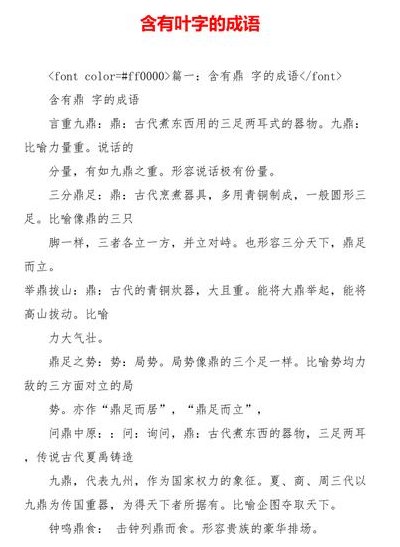 含有叶字的成语

<font color=#ff0000>篇一：含有鼎 字的成语</font>

含有鼎 字的成语

言重九鼎：鼎：古代煮东西用的三足两耳式的器物。九鼎：比喻力量重。说话的

分量，有如九鼎之重。形容说话极有份量。

三分鼎足：鼎：古代烹煮器具，多用青铜制成，一般圆形三足。比喻像鼎的三只

脚一样，三者各立一方，并立对峙。也形容三分天下，鼎足而立。

举鼎拔山：鼎：古代的青铜炊器，大且重。能将大鼎举起，能将高山拔动。比喻

力大气壮。

鼎足之势：势：局势。局势像鼎的三个足一样。比喻势均力敌的三方面对立的局

势。亦作“鼎足而居”，“鼎足而立”，

问鼎中原：：问：询问，鼎：古代煮东西的器物，三足两耳，传说古代夏禹铸造

九鼎，代表九州，作为国家权力的象征。夏、商、周三代以九鼎为传国重器，为得天下者所据有。比喻企图夺取天下。

钟鸣鼎食： 击钟列鼎而食。形容贵族的豪华排场。